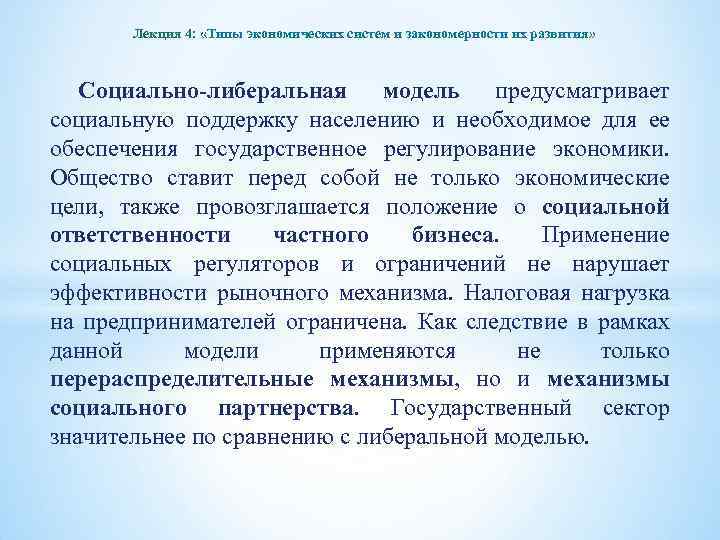 Лекция 4: «Типы экономических систем и закономерности их развития»

Социально-либеральная модель предусматривает социальную поддержку населению и необходимое для ее обеспечения государственное регулирование экономики. Общество ставит перед собой не только экономические цели, также провозглашается положение о социальной ответственности частного бизнеса. Применение социальных регуляторов и ограничений не нарушает эффективности рыночного механизма. Налоговая нагрузка на предпринимателей ограничена. Как следствие в рамках данной модели применяются не только перераспределительные механизмы, но и механизмы социального партнерства. Государственный сектор значительнее по сравнению с либеральной моделью.